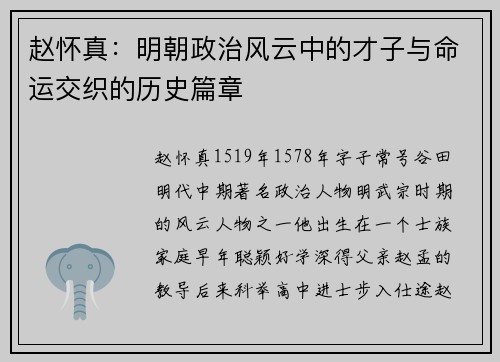 赵怀真：明朝政治风云中的才子与命运交织的历史篇章

赵怀真1519年1578年字子常号谷田明代中期著名政治人物明武宗时期的风云人物之一他出生在一个士族家庭早年聪颖好学深得父亲赵孟的教导后来科举高中进士步入仕途赵